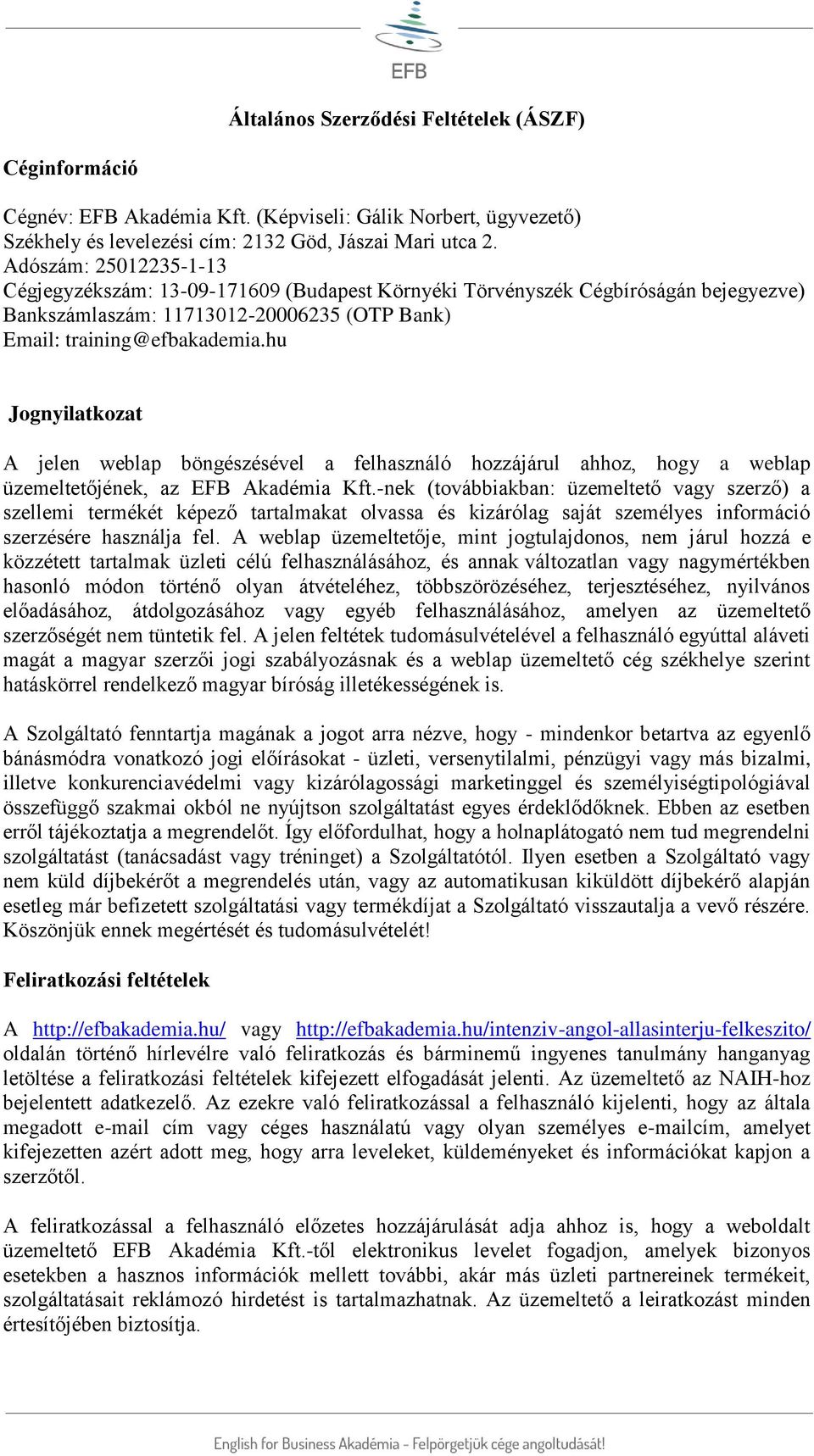 EFB

Általános Szerződési Feltételek (ÁSZF)

Céginformáció

Cégnév: EFB Akadémia Kft. (Képviseli: Gálik Norbert, ügyvezető)
Székhely és levelezési cím: 2132 Göd, Jászai Mari utca 2.
Adószám: 25012235-1-13
Cégjegyzékszám: 13-09-171609 (Budapest Környéki Törvényszék Cégbíróságán bejegyezve)
Bankszámlaszám: 11713012-20006235 (OTP Bank)
Email: training@efbakademia.hu

Jognyilatkozat

A jelen weblap böngészésével a felhasználó hozzájárul ahhoz, hogy a weblap üzemeltetőjének, az EFB Akadémia Kft.-nek (továbbiakban: üzemeltető vagy szerző) a szellemi termékét képező tartalmakat olvassa és kizárólag saját személyes információ szerzésére használja fel. A weblap üzemeltetője, mint jogtulajdonos, nem járul hozzá e közzétett tartalmak üzleti célú felhasználásához, és annak változatlan vagy nagymértékben hasonló módon történő olyan átvételéhez, többszörözéséhez, terjesztéséhez, nyilvános előadásához, átdolgozásához vagy egyéb felhasználásához, amelyen az üzemeltető szerzőségét nem tüntetik fel. A jelen feltétek tudomásulvételével a felhasználó egyúttal aláveti magát a magyar szerzői jogi szabályozásnak és a weblap üzemeltető cég székhelye szerint hatáskörrel rendelkező magyar bíróság illetékességének is.

A Szolgáltató fenntartja magának a jogot arra nézve, hogy - mindenkor betartva az egyenlő bánásmódra vonatkozó jogi előírásokat - üzleti, versenytilalmi, pénzügyi vagy más bizalmi, illetve konkurenciavédelmi vagy kizárólagossági marketinggel és személyiségtipológiával összefüggő szakmai okból ne nyújtson szolgáltatást egyes érdeklődőknek. Ebben az esetben erről tájékoztatja a megrendelőt. Így előfordulhat, hogy a holnaplátogató nem tud megrendelni szolgáltatást (tanácsadást vagy tréninget) a Szolgáltatótól. Ilyen esetben a Szolgáltató vagy nem küld díjbekérőt a megrendelés után, vagy az automatikusan kiküldött díjbekérő alapján esetleg már befizetett szolgáltatási vagy termékdíjat a Szolgáltató visszautalja a vevő részére. Köszönjük ennek megértését és tudomásulvételét!

Feliratkozási feltételek

A http://efbakademia.hu/ vagy http://efbakademia.hu/intenziv-angol-allasinterju-felkeszito/ oldalán történő hírlevélre való feliratkozás és bárminemű ingyenes tanulmány hanganyag letöltése a feliratkozási feltételek kifejezett elfogadását jelenti. Az üzemeltető az NAIH-hoz bejelentett adatkezelő. Az ezekre való feliratkozással a felhasználó kijelenti, hogy az általa megadott e-mail cím vagy céges használatú vagy olyan személyes e-mailcím, amelyet kifejezetten azért adott meg, hogy arra leveleket, küldeményeket és információkat kapjon a szerzőtől.

A feliratkozással a felhasználó előzetes hozzájárulását adja ahhoz is, hogy a weboldalt üzemeltető EFB Akadémia Kft.-től elektronikus levelet fogadjon, amelyek bizonyos esetekben a hasznos információk mellett további, akár más üzleti partnereinek termékeit, szolgáltatásait reklámozó hirdetést is tartalmazhatnak. Az üzemeltető a leiratkozást minden értesítőjében biztosítja.

English for Business Akadémia - Felpörgetjük cége angoltudását!